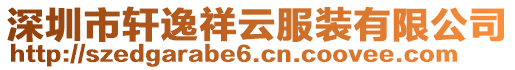 深圳市轩逸祥云服装有限公司
http://szedgarabe6.cn.coovee.com